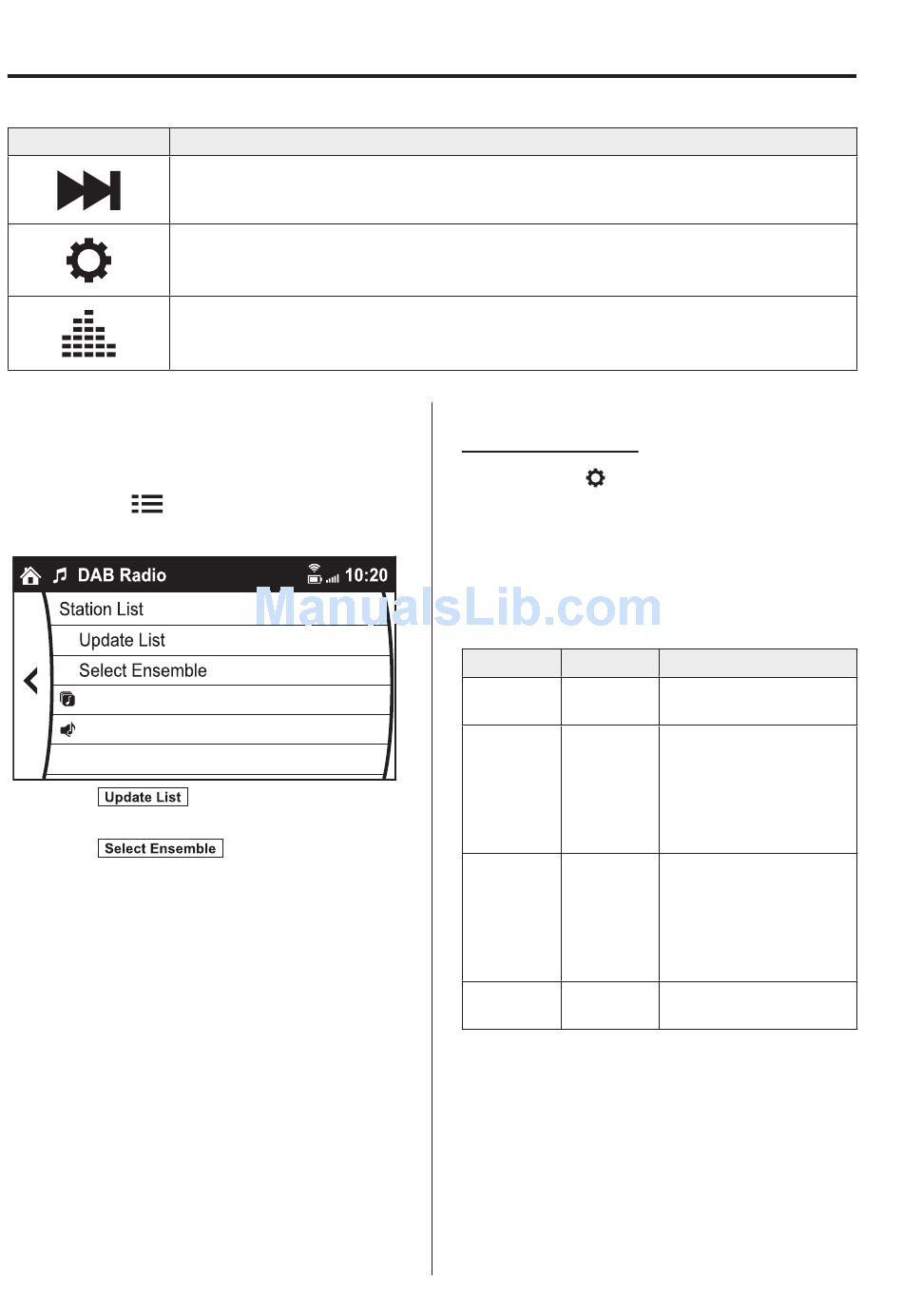 DAB Radio 10:20

Station List

Update List

Select Ensemble

ManualsLib.com

Update List

Select Ensemble